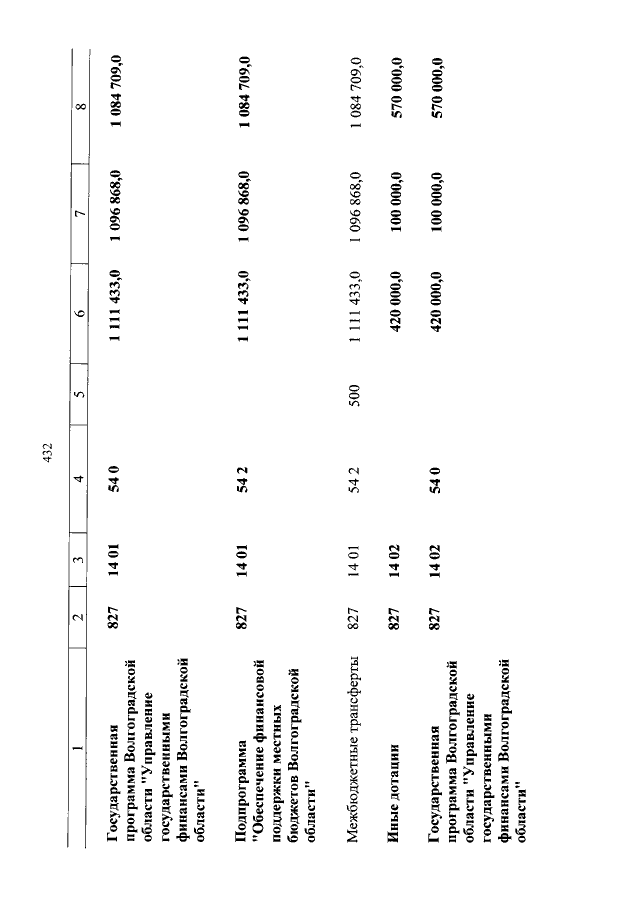 432

| 1 | 2 | 3 | 4 | 5 | 6 | 7 | 8 |
|---|---|---|---|---|---|---|---|
| Государственная программа Волгоградской области "Управление государственными финансами Волгоградской области" | 827 | 14 01 | 54 0 | | 1 111 433,0 | 1 096 868,0 | 1 084 709,0 |
| Подпрограмма "Обеспечение финансовой поддержки местных бюджетов Волгоградской области" | 827 | 14 01 | 54 2 | | 1 111 433,0 | 1 096 868,0 | 1 084 709,0 |
| Межбюджетные трансферты | 827 | 14 01 | 54 2 | 500 | 1 111 433,0 | 1 096 868,0 | 1 084 709,0 |
| Иные дотации | 827 | 14 02 | | | 420 000,0 | 100 000,0 | 570 000,0 |
| Государственная программа Волгоградской области "Управление государственными финансами Волгоградской области" | 827 | 14 02 | 54 0 | | 420 000,0 | 100 000,0 | 570 000,0 |